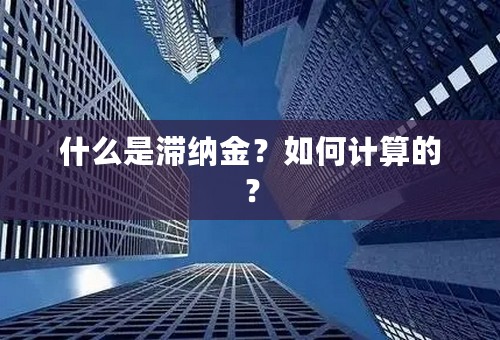 什么是滞纳金？如何计算的？